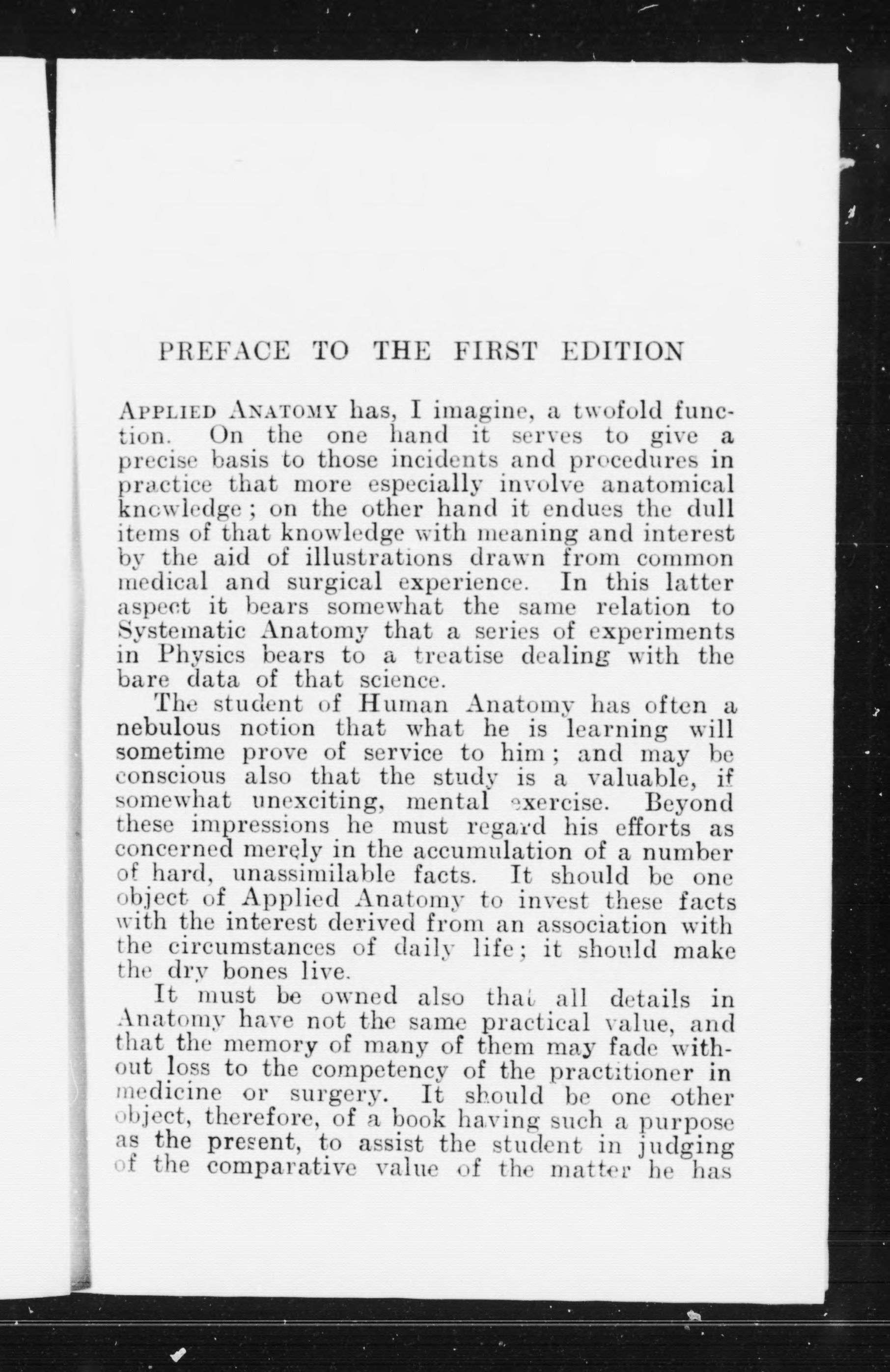 PREFACE TO THE FIRST EDITION

Applied Anatomy has, I imagine, a twofold function. On the one hand it serves to give a precise basis to those incidents and procedures in practice that more especially involve anatomical knowledge; on the other hand it endues the dull items of that knowledge with meaning and interest by the aid of illustrations drawn from common medical and surgical experience. In this latter aspect it bears somewhat the same relation to Systematic Anatomy that a series of experiments in Physics bears to a treatise dealing with the bare data of that science.

The student of Human Anatomy has often a nebulous notion that what he is learning will sometime prove of service to him; and may be conscious also that the study is a valuable, if somewhat unexciting, mental exercise. Beyond these impressions he must regard his efforts as concerned merely in the accumulation of a number of hard, unassimilable facts. It should be one object of Applied Anatomy to invest these facts with the interest derived from an association with the circumstances of daily life; it should make the dry bones live.

It must be owned also that all details in Anatomy have not the same practical value, and that the memory of many of them may fade without loss to the competency of the practitioner in medicine or surgery. It should be one other object, therefore, of a book having such a purpose as the present, to assist the student in judging of the comparative value of the matter he has